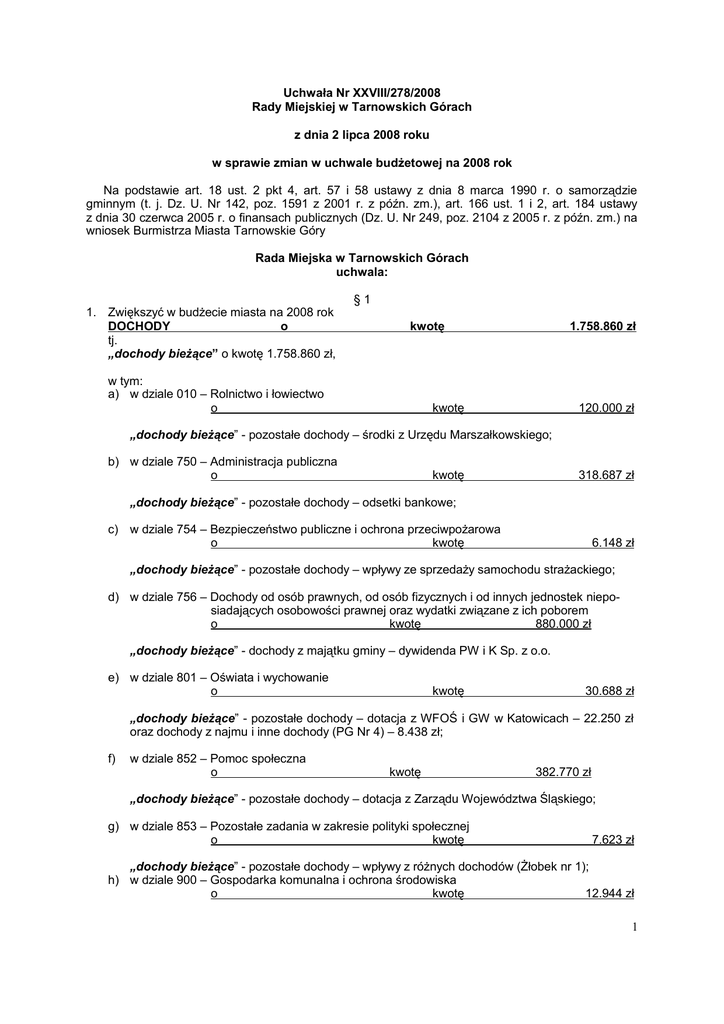 Uchwała Nr XXVIII/278/2008
Rady Miejskiej w Tarnowskich Górach

z dnia 2 lipca 2008 roku

w sprawie zmian w uchwale budżetowej na 2008 rok

Na podstawie art. 18 ust. 2 pkt 4, art. 57 i 58 ustawy z dnia 8 marca 1990 r. o samorządzie gminnym (t. j. Dz. U. Nr 142, poz. 1591 z 2001 r. z późn. zm.), art. 166 ust. 1 i 2, art. 184 ustawy z dnia 30 czerwca 2005 r. o finansach publicznych (Dz. U. Nr 249, poz. 2104 z 2005 r. z późn. zm.) na wniosek Burmistrza Miasta Tarnowskie Góry

Rada Miejska w Tarnowskich Górach
uchwala:

§ 1

1. Zwiększyć w budżecie miasta na 2008 rok
DOCHODY o kwotę 1.758.860 zł
tj.
„dochody bieżące" o kwotę 1.758.860 zł,

w tym:
a) w dziale 010 – Rolnictwo i łowiectwo
o kwotę 120.000 zł

„dochody bieżące" - pozostałe dochody – środki z Urzędu Marszałkowskiego;

b) w dziale 750 – Administracja publiczna
o kwotę 318.687 zł

„dochody bieżące" - pozostałe dochody – odsetki bankowe;

c) w dziale 754 – Bezpieczeństwo publiczne i ochrona przeciwpożarowa
o kwotę 6.148 zł

„dochody bieżące" - pozostałe dochody – wpływy ze sprzedaży samochodu strażackiego;

d) w dziale 756 – Dochody od osób prawnych, od osób fizycznych i od innych jednostek nieposiadających osobowości prawnej oraz wydatki związane z ich poborem
o kwotę 880.000 zł

„dochody bieżące" - dochody z majątku gminy – dywidenda PW i K Sp. z o.o.

e) w dziale 801 – Oświata i wychowanie
o kwotę 30.688 zł

„dochody bieżące" - pozostałe dochody – dotacja z WFOŚ i GW w Katowicach – 22.250 zł oraz dochody z najmu i inne dochody (PG Nr 4) – 8.438 zł;

f) w dziale 852 – Pomoc społeczna
o kwotę 382.770 zł

„dochody bieżące" - pozostałe dochody – dotacja z Zarządu Województwa Śląskiego;

g) w dziale 853 – Pozostałe zadania w zakresie polityki społecznej
o kwotę 7.623 zł

„dochody bieżące" - pozostałe dochody – wpływy z różnych dochodów (Żłobek nr 1);
h) w dziale 900 – Gospodarka komunalna i ochrona środowiska
o kwotę 12.944 zł

1